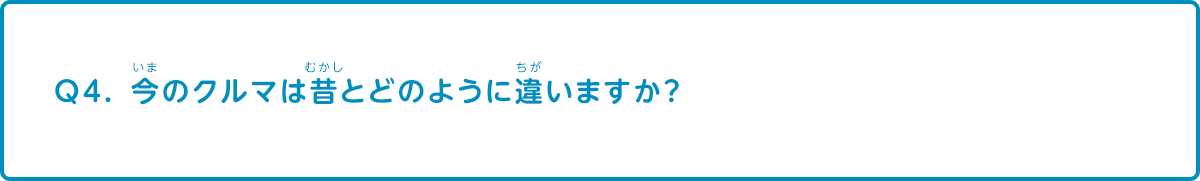 Q4. 今(いま)のクルマは昔(むかし)とどのように違(ちが)いますか?